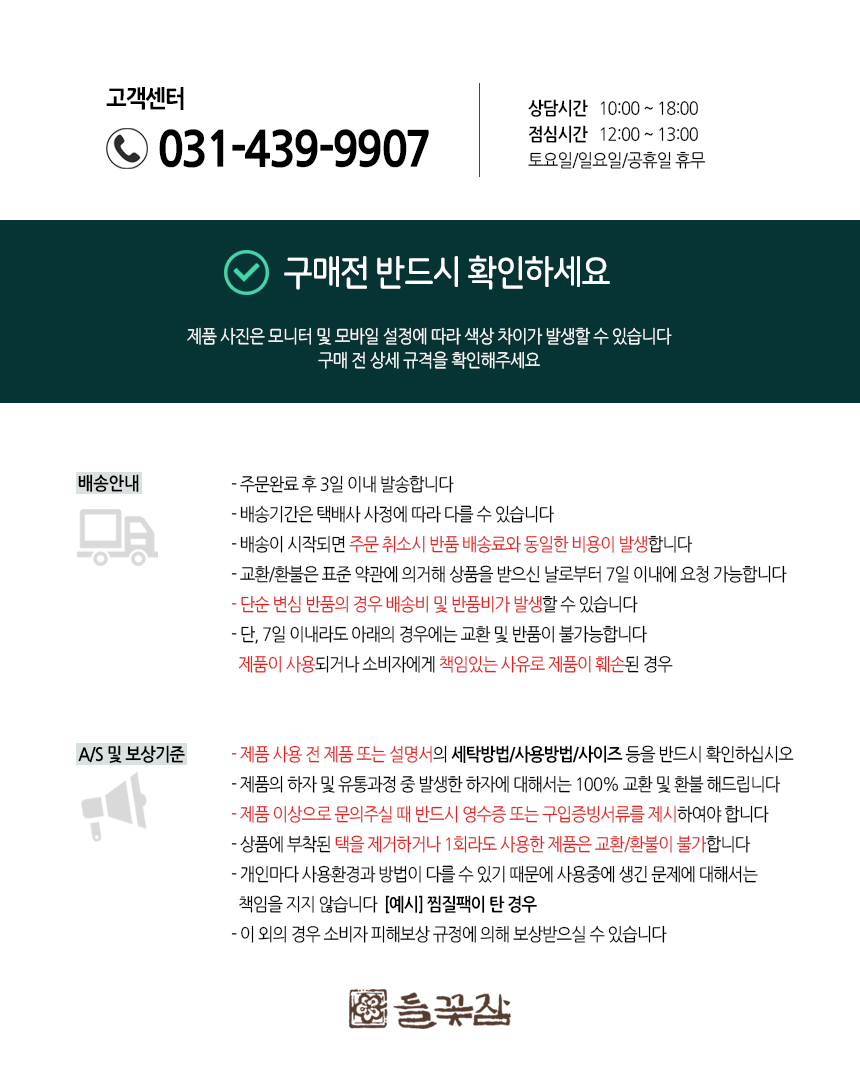 고객센터

031-439-9907

상담시간 10:00 ~ 18:00
점심시간 12:00 ~ 13:00
토요일/일요일/공휴일 휴무

구매전 반드시 확인하세요

제품 사진은 모니터 및 모바일 설정에 따라 색상 차이가 발생할 수 있습니다
구매 전 상세 규격을 확인해주세요

배송안내

- 주문완료 후 3일 이내 발송합니다
- 배송기간은 택배사 사정에 따라 다를 수 있습니다
- 배송이 시작되면 주문 취소시 반품 배송료와 동일한 비용이 발생합니다
- 교환/환불은 표준 약관에 의거해 상품을 받으신 날로부터 7일 이내에 요청 가능합니다
- 단순 변심 반품의 경우 배송비 및 반품비가 발생할 수 있습니다
- 단, 7일 이내라도 아래의 경우에는 교환 및 반품이 불가능합니다
제품이 사용되거나 소비자에게 책임있는 사유로 제품이 훼손된 경우

A/S 및 보상기준

- 제품 사용 전 제품 또는 설명서의 세탁방법/사용방법/사이즈 등을 반드시 확인하십시오
- 제품의 하자 및 유통과정 중 발생한 하자에 대해서는 100% 교환 및 환불 해드립니다
- 제품 이상으로 문의주실 때 반드시 영수증 또는 구입증빙서류를 제시하여야 합니다
- 상품에 부착된 택을 제거하거나 1회라도 사용한 제품은 교환/환불이 불가합니다
- 개인마다 사용환경과 방법이 다를 수 있기 때문에 사용중에 생긴 문제에 대해서는 책임을 지지 않습니다 [예시] 찜질팩이 탄 경우
- 이 외의 경우 소비자 피해보상 규정에 의해 보상받으실 수 있습니다

들꽃잠